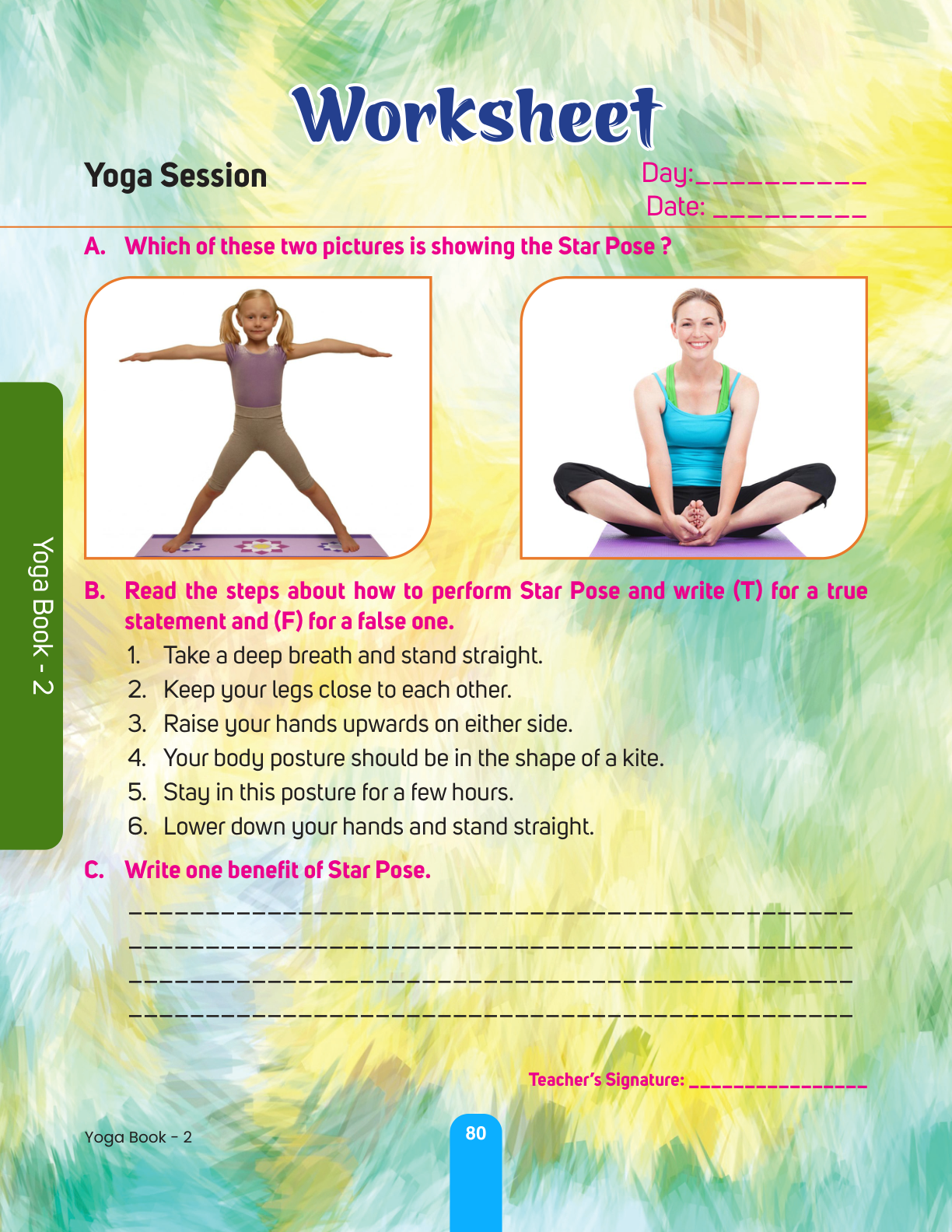 Worksheet

Yoga Session

Day:____
Date: ____

A. Which of these two pictures is showing the Star Pose ?

B. Read the steps about how to perform Star Pose and write (T) for a true statement and (F) for a false one.

1. Take a deep breath and stand straight.
2. Keep your legs close to each other.
3. Raise your hands upwards on either side.
4. Your body posture should be in the shape of a kite.
5. Stay in this posture for a few hours.
6. Lower down your hands and stand straight.

C. Write one benefit of Star Pose.

____
____
____
____

Teacher's Signature: ____

Yoga Book - 2

Yoga Book - 2

80